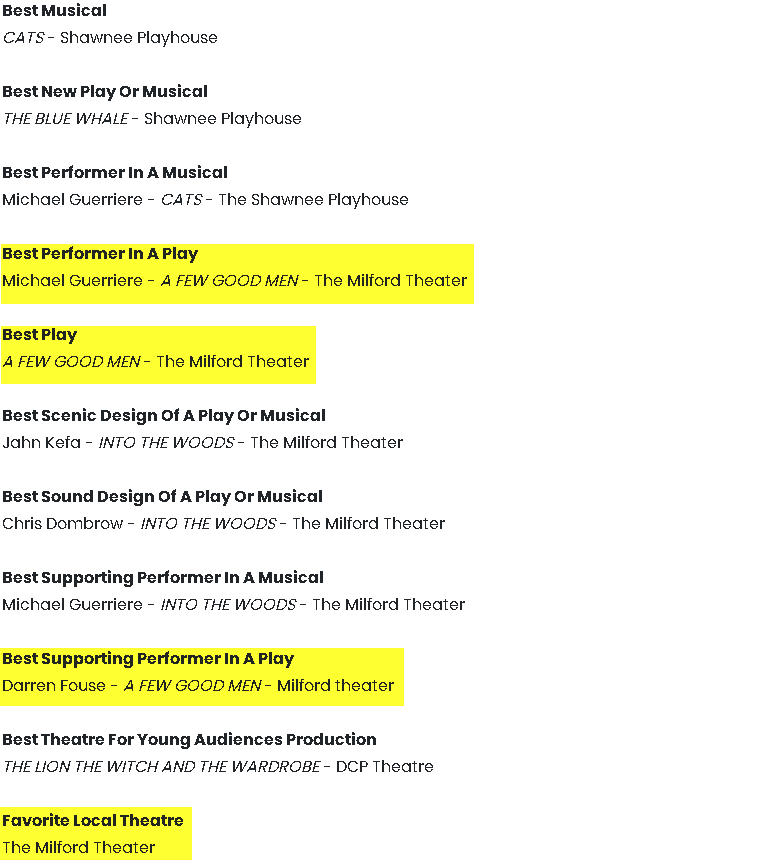 Best Musical
CATS - Shawnee Playhouse

Best New Play Or Musical
THE BLUE WHALE - Shawnee Playhouse

Best Performer In A Musical
Michael Guerriere - CATS - The Shawnee Playhouse

Best Performer In A Play
Michael Guerriere - A FEW GOOD MEN - The Milford Theater

Best Play
A FEW GOOD MEN - The Milford Theater

Best Scenic Design Of A Play Or Musical
Jahn Kefa - INTO THE WOODS - The Milford Theater

Best Sound Design Of A Play Or Musical
Chris Dombrow - INTO THE WOODS - The Milford Theater

Best Supporting Performer In A Musical
Michael Guerriere - INTO THE WOODS - The Milford Theater

Best Supporting Performer In A Play
Darren Fouse - A FEW GOOD MEN - Milford theater

Best Theatre For Young Audiences Production
THE LION THE WITCH AND THE WARDROBE - DCP Theatre

Favorite Local Theatre
The Milford Theater